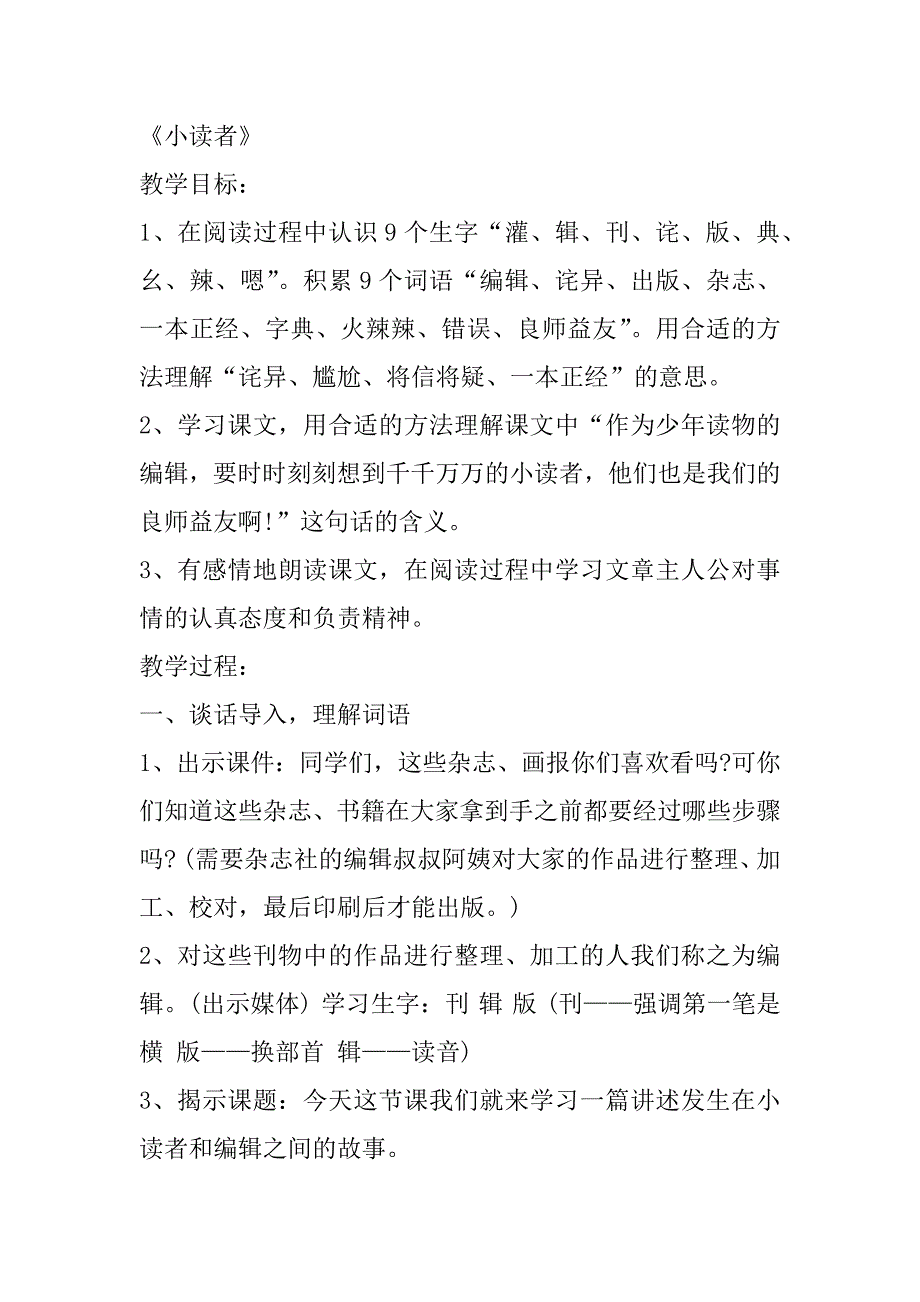 《小读者》

教学目标：

1、在阅读过程中认识 9 个生字“灌、辑、刊、诧、版、典、幺、辣、嗯”。积累 9 个词语“编辑、诧异、出版、杂志、一本正经、字典、火辣辣、错误、良师益友”。用合适的方法理解“诧异、尴尬、将信将疑、一本正经”的意思。

2、学习课文，用合适的方法理解课文中“作为少年读物的编辑，要时时刻刻想到千千万万的小读者，他们也是我们的良师益友啊!”这句话的含义。

3、有感情地朗读课文，在阅读过程中学习文章主人公对事情的认真态度和负责精神。

教学过程：

一、谈话导入，理解词语

1、出示课件：同学们，这些杂志、画报你们喜欢看吗?可你们知道这些杂志、书籍在大家拿到手之前都要经过哪些步骤吗?(需要杂志社的编辑叔叔阿姨对大家的作品进行整理、加工、校对，最后印刷后才能出版。)

2、对这些刊物中的作品进行整理、加工的人我们称之为编辑。(出示媒体) 学习生字：刊 辑 版 (刊——强调第一笔是横 版——换部首 辑——读音)

3、揭示课题：今天这节课我们就来学习一篇讲述发生在小读者和编辑之间的故事。